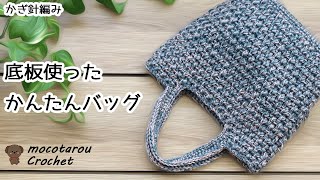 かぎ針編み

底板使った
かんたんバッグ

mocotarou
Crochet